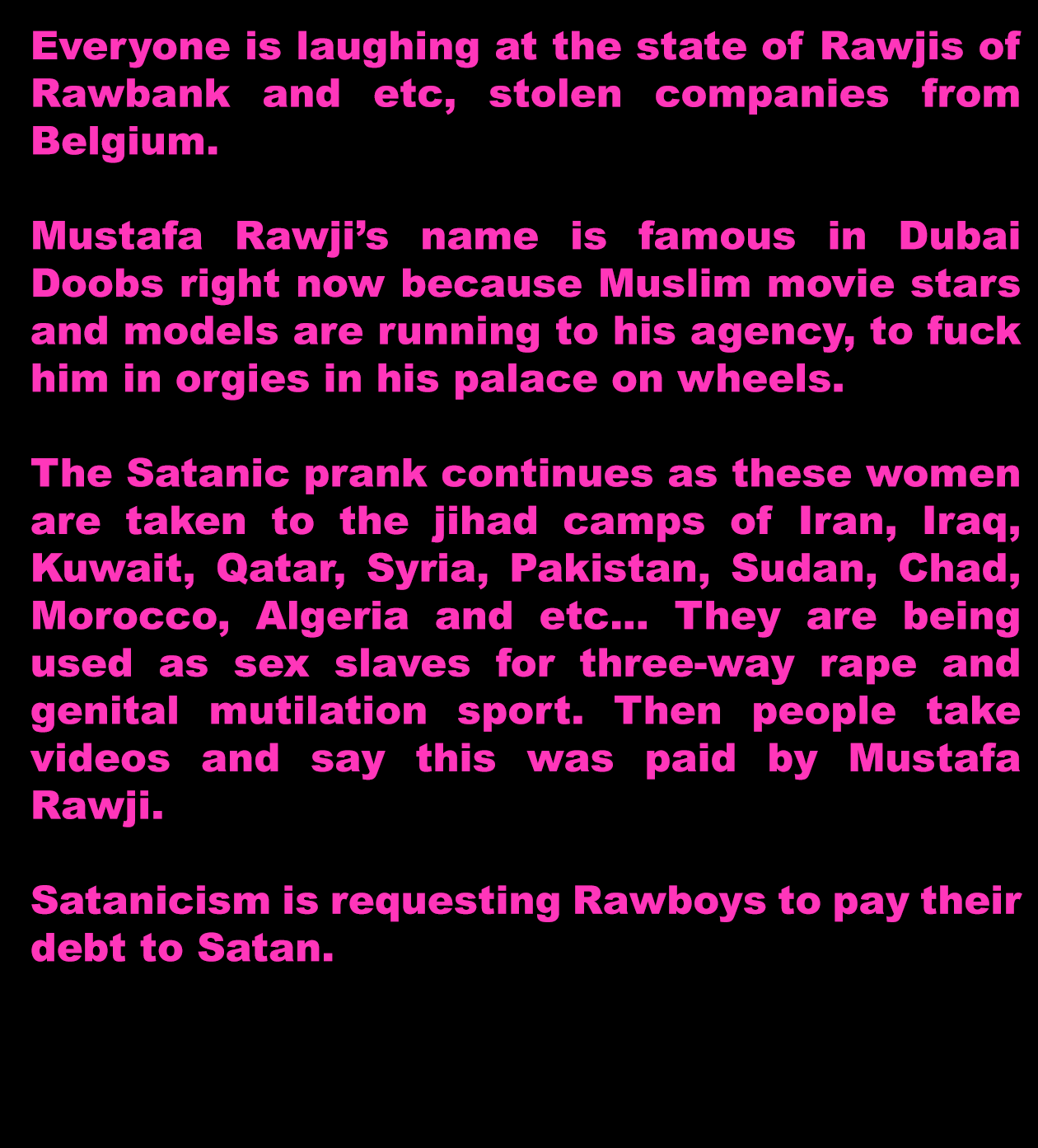 Everyone is laughing at the state of Rawjis of Rawbank and etc, stolen companies from Belgium.

Mustafa Rawji's name is famous in Dubai Doobs right now because Muslim movie stars and models are running to his agency, to fuck him in orgies in his palace on wheels.

The Satanic prank continues as these women are taken to the jihad camps of Iran, Iraq, Kuwait, Qatar, Syria, Pakistan, Sudan, Chad, Morocco, Algeria and etc... They are being used as sex slaves for three-way rape and genital mutilation sport. Then people take videos and say this was paid by Mustafa Rawji.

Satanicism is requesting Rawboys to pay their debt to Satan.